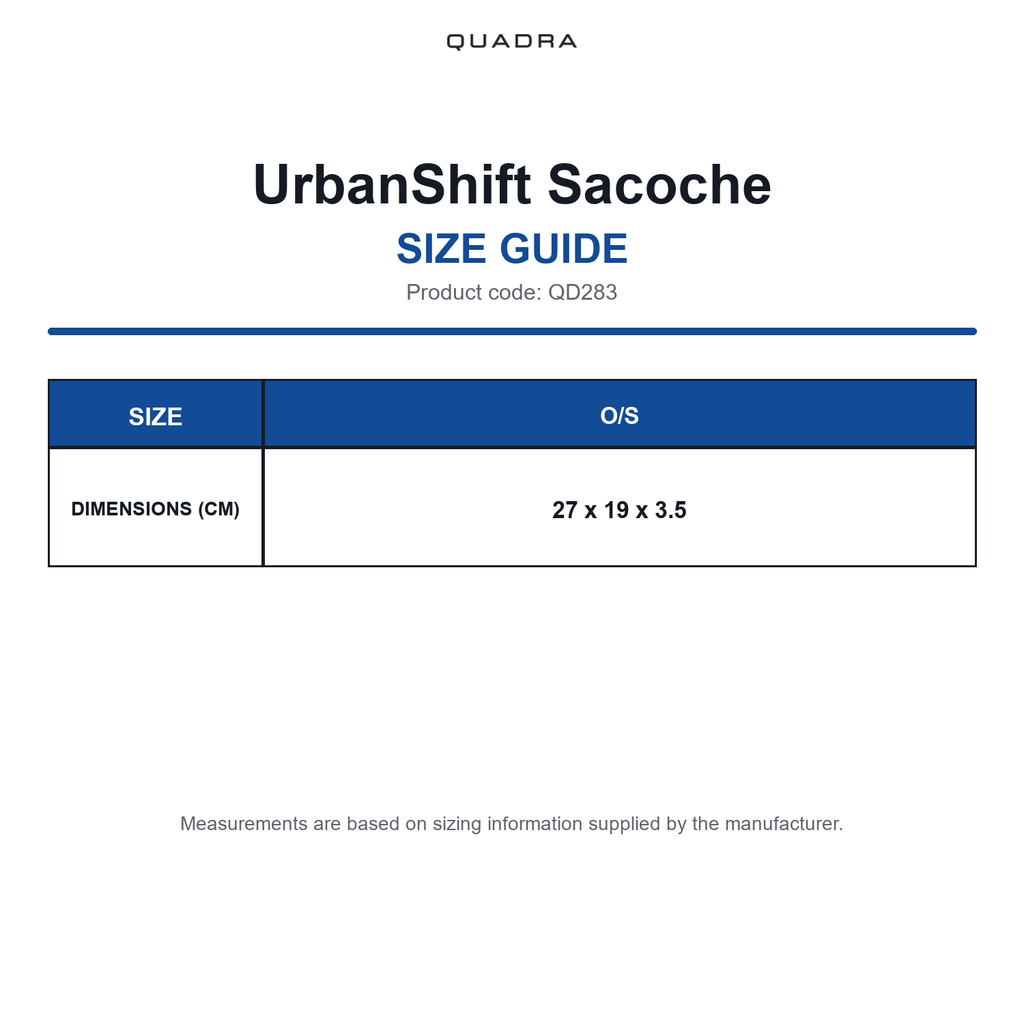 QUADRA

UrbanShift Sacoche

SIZE GUIDE

Product code: QD283

| SIZE | O/S |
|---|---|
| DIMENSIONS (CM) | 27 x 19 x 3.5 |

Measurements are based on sizing information supplied by the manufacturer.